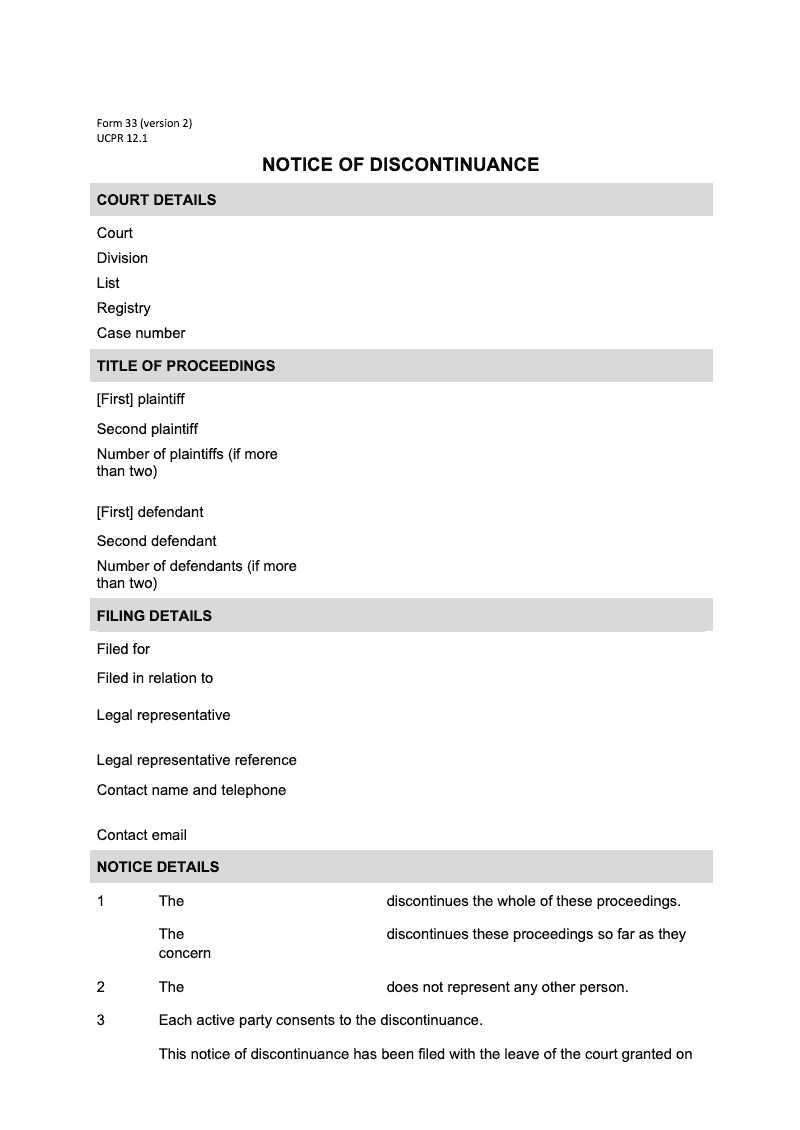 Form 33 (version 2)
UCPR 12.1

NOTICE OF DISCONTINUANCE

COURT DETAILS

Court

Division

List

Registry

Case number

TITLE OF PROCEEDINGS

[First] plaintiff

Second plaintiff

Number of plaintiffs (if more than two)

[First] defendant

Second defendant

Number of defendants (if more than two)

FILING DETAILS

Filed for

Filed in relation to

Legal representative

Legal representative reference

Contact name and telephone

Contact email

NOTICE DETAILS

1 The discontinues the whole of these proceedings.

The discontinues these proceedings so far as they concern

2 The does not represent any other person.

3 Each active party consents to the discontinuance.

This notice of discontinuance has been filed with the leave of the court granted on